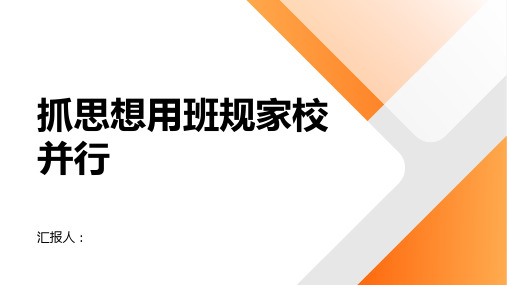 抓思想用班规家校并行

汇报人：